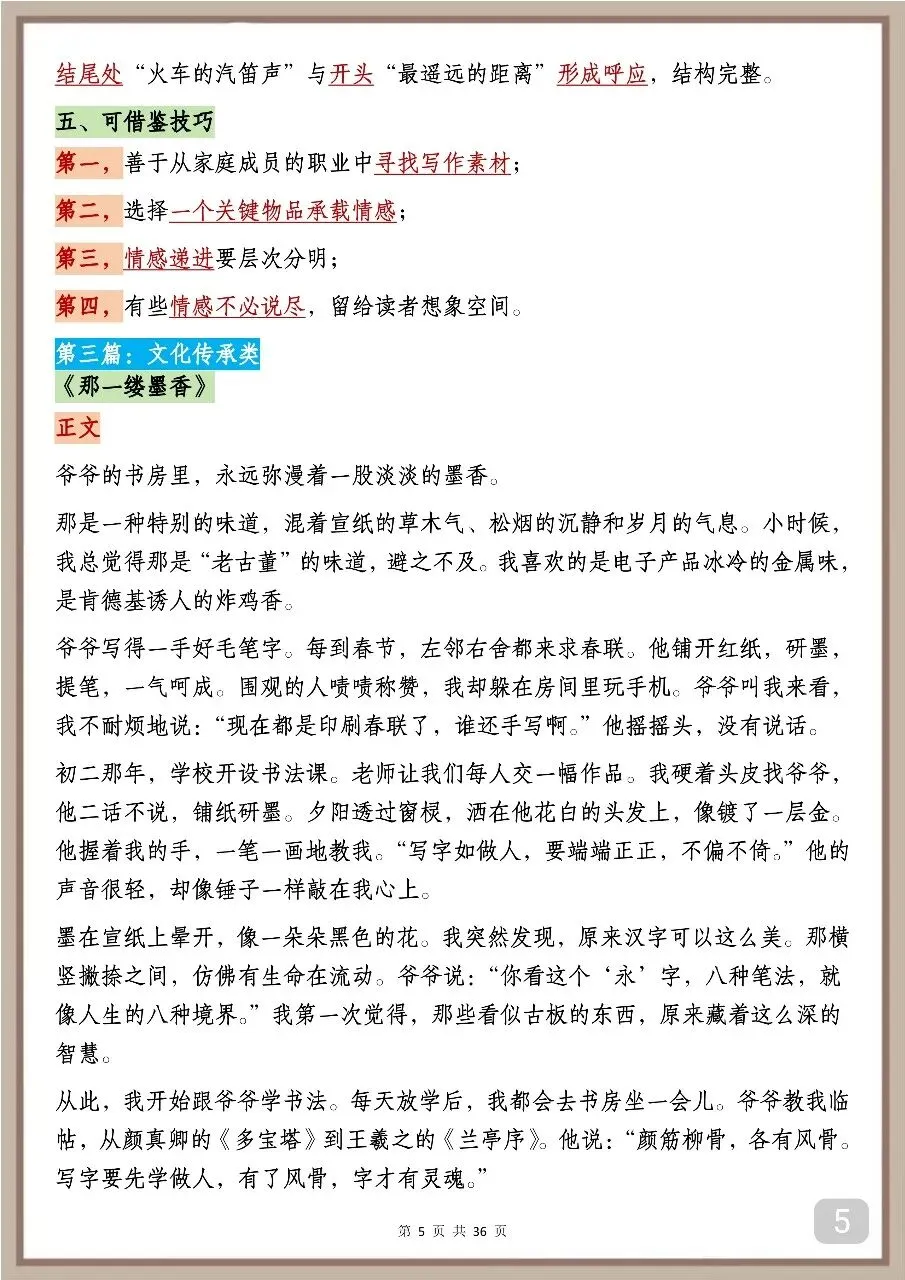 结尾处“火车的汽笛声”与开头“最遥远的距离”形成呼应，结构完整。

五、可借鉴技巧

第一，善于从家庭成员的职业中寻找写作素材；

第二，选择一个关键物品承载情感；

第三，情感递进要层次分明；

第四，有些情感不必说尽，留给读者想象空间。

第三篇：文化传承类
《那一缕墨香》

正文

爷爷的书房里，永远弥漫着一股淡淡的墨香。

那是一种特别的味道，混着宣纸的草木气、松烟的沉静和岁月的气息。小时候，我总觉得那是“老古董”的味道，避之不及。我喜欢的是电子产品冰冷的金属味，是肯德基诱人的炸鸡香。

爷爷写得一手好毛笔字。每到春节，左邻右舍都来求春联。他铺开红纸，研墨，提笔，一气呵成。围观的人啧啧称赞，我却躲在房间里玩手机。爷爷叫我来看，我不耐烦地说：“现在都是印刷春联了，谁还手写啊。”他摇摇头，没有说话。

初二那年，学校开设书法课。老师让我们每人交一幅作品。我硬着头皮找爷爷，他二话不说，铺纸研墨。夕阳透过窗棂，洒在他花白的头发上，像镀了一层金。他握着我的手，一笔一画地教我。“写字如做人，要端端正正，不偏不倚。”他的声音很轻，却像锤子一样敲在我心上。

墨在宣纸上晕开，像一朵朵黑色的花。我突然发现，原来汉字可以这么美。那横竖撇捺之间，仿佛有生命在流动。爷爷说：“你看这个‘永’字，八种笔法，就像人生的八种境界。”我第一次觉得，那些看似古板的东西，原来藏着这么深的智慧。

从此，我开始跟爷爷学书法。每天放学后，我都会去书房坐一会儿。爷爷教我临帖，从颜真卿的《多宝塔》到王羲之的《兰亭序》。他说：“颜筋柳骨，各有风骨。写字要先学做人，有了风骨，字才有灵魂。”

第 5 页 共 36 页

5